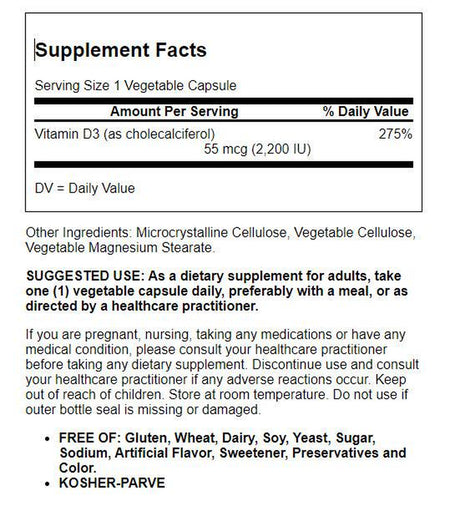 Supplement Facts

Serving Size 1 Vegetable Capsule

| Amount Per Serving | % Daily Value |
|---|---|
| Vitamin D3 (as cholecalciferol) 55 mcg (2,200 IU) | 275% |

DV = Daily Value

Other Ingredients: Microcrystalline Cellulose, Vegetable Cellulose, Vegetable Magnesium Stearate.

SUGGESTED USE: As a dietary supplement for adults, take one (1) vegetable capsule daily, preferably with a meal, or as directed by a healthcare practitioner.

If you are pregnant, nursing, taking any medications or have any medical condition, please consult your healthcare practitioner before taking any dietary supplement. Discontinue use and consult your healthcare practitioner if any adverse reactions occur. Keep out of reach of children. Store at room temperature. Do not use if outer bottle seal is missing or damaged.

• FREE OF: Gluten, Wheat, Dairy, Soy, Yeast, Sugar, Sodium, Artificial Flavor, Sweetener, Preservatives and Color.
• KOSHER-PARVE